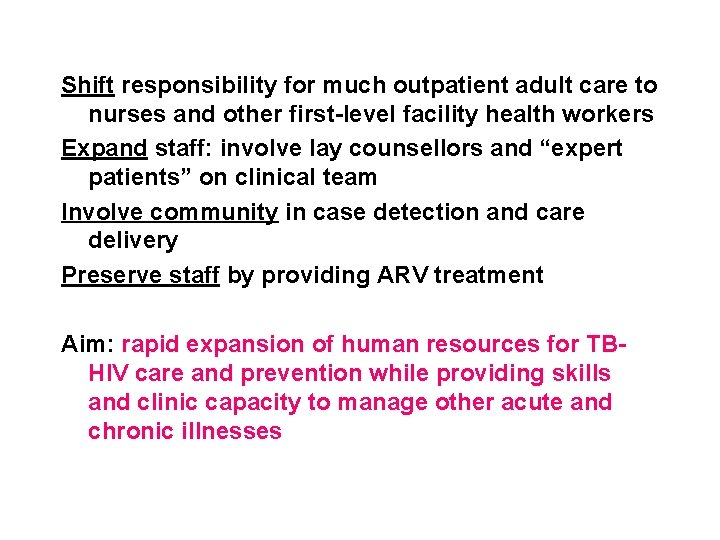 Shift responsibility for much outpatient adult care to nurses and other first-level facility health workers

Expand staff: involve lay counsellors and “expert patients” on clinical team

Involve community in case detection and care delivery

Preserve staff by providing ARV treatment

Aim: rapid expansion of human resources for TB-HIV care and prevention while providing skills and clinic capacity to manage other acute and chronic illnesses